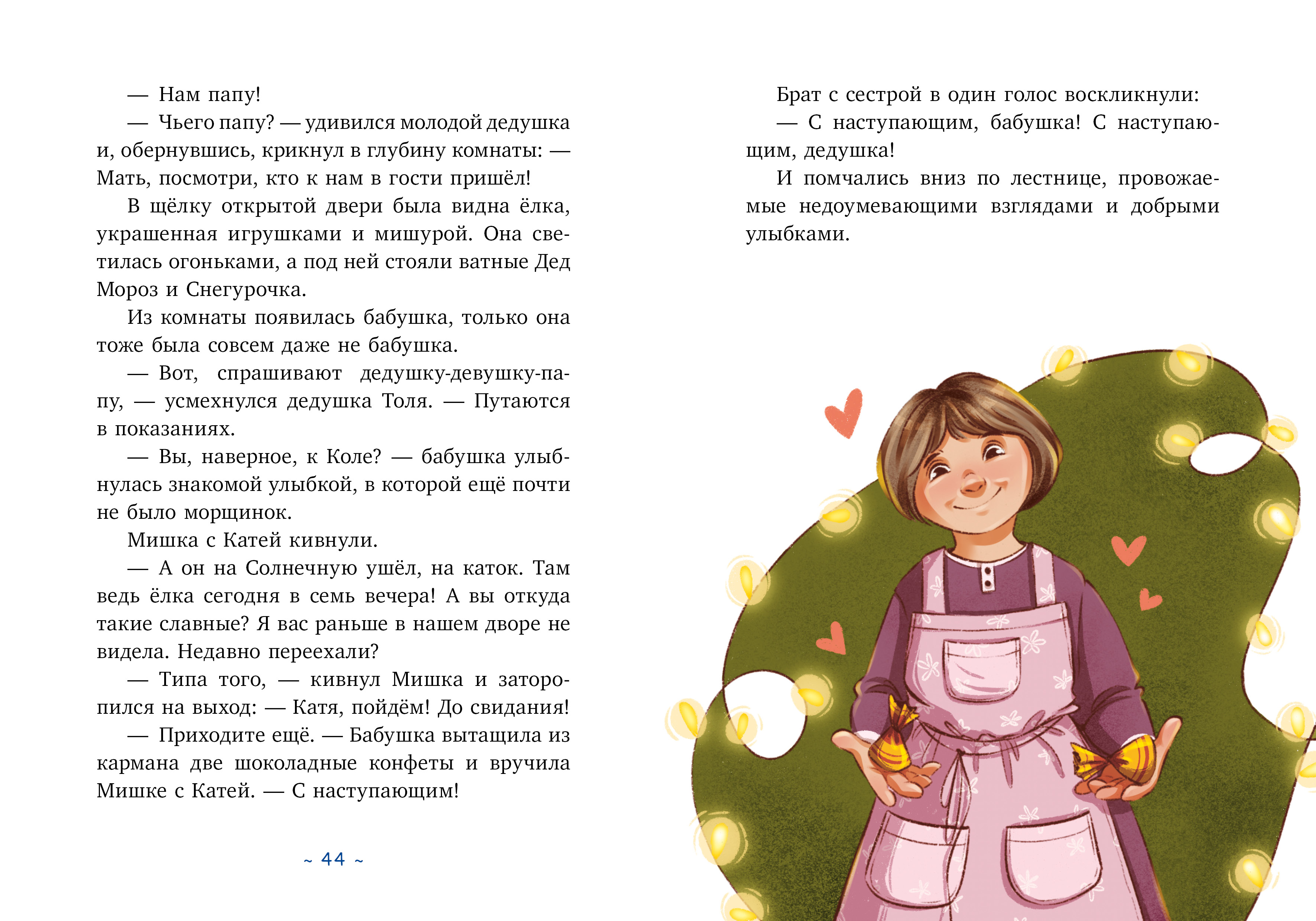 — Нам папу!

— Чьего папу? — удивился молодой дедушка и, обернувшись, крикнул в глубину комнаты: — Мать, посмотри, кто к нам в гости пришёл!

В щёлку открытой двери была видна ёлка, украшенная игрушками и мишурой. Она светилась огоньками, а под ней стояли ватные Дед Мороз и Снегурочка.

Из комнаты появилась бабушка, только она тоже была совсем даже не бабушка.

— Вот, спрашивают дедушку-девушку-папу, — усмехнулся дедушка Толя. — Путаются в показаниях.

— Вы, наверное, к Коле? — бабушка улыбнулась знакомой улыбкой, в которой ещё почти не было морщинок.

Мишка с Катей кивнули.

— А он на Солнечную ушёл, на каток. Там ведь ёлка сегодня в семь вечера! А вы откуда такие славные? Я вас раньше в нашем дворе не видела. Недавно переехали?

— Типа того, — кивнул Мишка и заторопился на выход: — Катя, пойдём! До свидания!

— Приходите ещё. — Бабушка вытащила из кармана две шоколадные конфеты и вручила Мишке с Катей. — С наступающим!

~ 44 ~

Брат с сестрой в один голос воскликнули:

— С наступающим, бабушка! С наступающим, дедушка!

И помчались вниз по лестнице, провожаемые недоумевающими взглядами и добрыми улыбками.